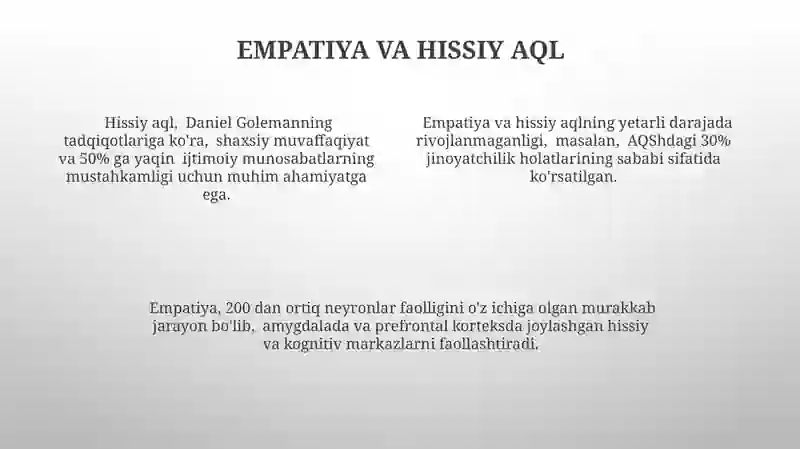 EMPATIYA VA HISSIY AQL

Hissiy aql, Daniel Golemanning tadqiqotlariga ko'ra, shaxsiy muvaffaqiyat va 50% ga yaqin ijtimoiy munosabatlarning mustahkamligi uchun muhim ahamiyatga ega.

Empatiya va hissiy aqlning yetarli darajada rivojlanmaganligi, masalan, AQShdagi 30% jinoyatchilik holatlarining sababi sifatida ko'rsatilgan.

Empatiya, 200 dan ortiq neyronlar faolligini o'z ichiga olgan murakkab jarayon bo'lib, amygdalada va prefrontal korteksda joylashgan hissiy va kognitiv markazlarni faollashtiradi.